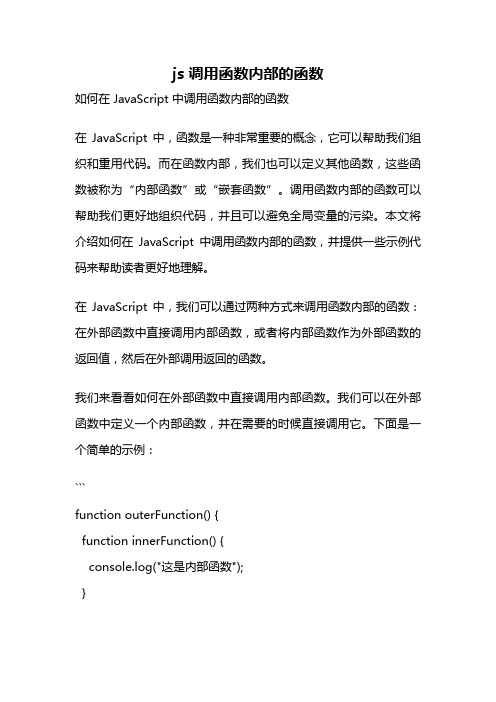 js 调用函数内部的函数

如何在 JavaScript 中调用函数内部的函数

在 JavaScript 中，函数是一种非常重要的概念，它可以帮助我们组织和重用代码。而在函数内部，我们也可以定义其他函数，这些函数被称为“内部函数”或“嵌套函数”。调用函数内部的函数可以帮助我们更好地组织代码，并且可以避免全局变量的污染。本文将介绍如何在 JavaScript 中调用函数内部的函数，并提供一些示例代码来帮助读者更好地理解。

在 JavaScript 中，我们可以通过两种方式来调用函数内部的函数：在外部函数中直接调用内部函数，或者将内部函数作为外部函数的返回值，然后在外部调用返回的函数。

我们来看看如何在外部函数中直接调用内部函数。我们可以在外部函数中定义一个内部函数，并在需要的时候直接调用它。下面是一个简单的示例：

```

function outerFunction() {
  function innerFunction() {
    console.log("这是内部函数");
  }